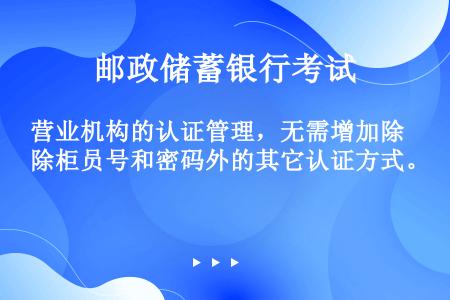 邮政储蓄银行考试

营业机构的认证管理，无需增加除除柜员号和密码外的其它认证方式。

▶ ▶ ▶